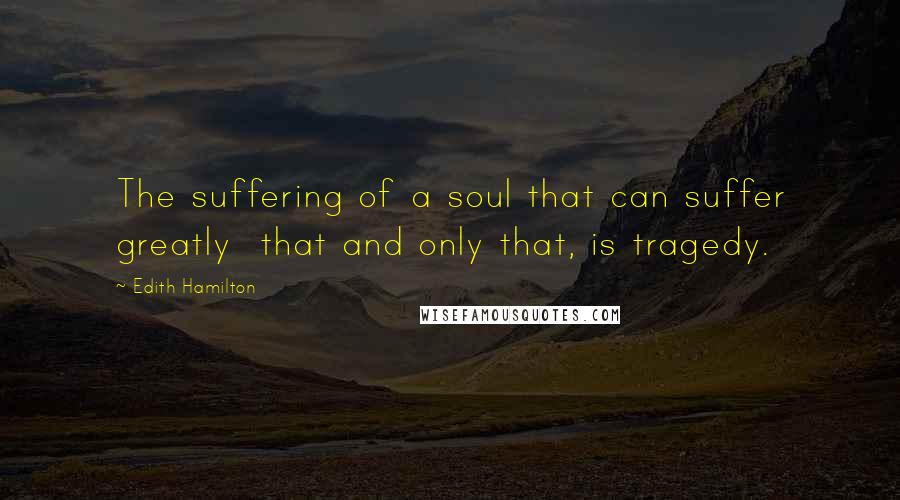 The suffering of a soul that can suffer greatly  that and only that, is tragedy.

~ Edith Hamilton

WISEFAMOUSQUOTES.COM